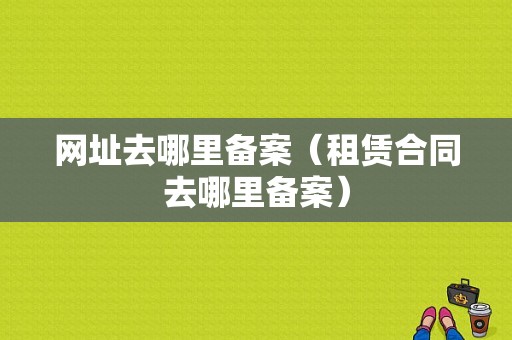 网址去哪里备案（租赁合同去哪里备案）